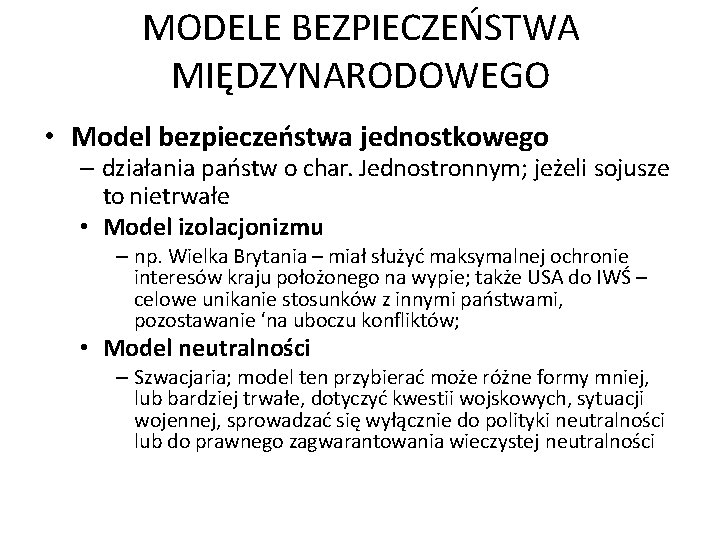 MODELE BEZPIECZEŃSTWA MIĘDZYNARODOWEGO

• Model bezpieczeństwa jednostkowego
– działania państw o char. Jednostronnym; jeżeli sojusze to nietrwałe
• Model izolacjonizmu
– np. Wielka Brytania – miał służyć maksymalnej ochronie interesów kraju położonego na wypie; także USA do IWŚ – celowe unikanie stosunków z innymi państwami, pozostawanie ‘na uboczu konfliktów;
• Model neutralności
– Szwacjaria; model ten przybierać może różne formy mniej, lub bardziej trwałe, dotyczyć kwestii wojskowych, sytuacji wojennej, sprowadzać się wyłącznie do polityki neutralności lub do prawnego zagwarantowania wieczystej neutralności